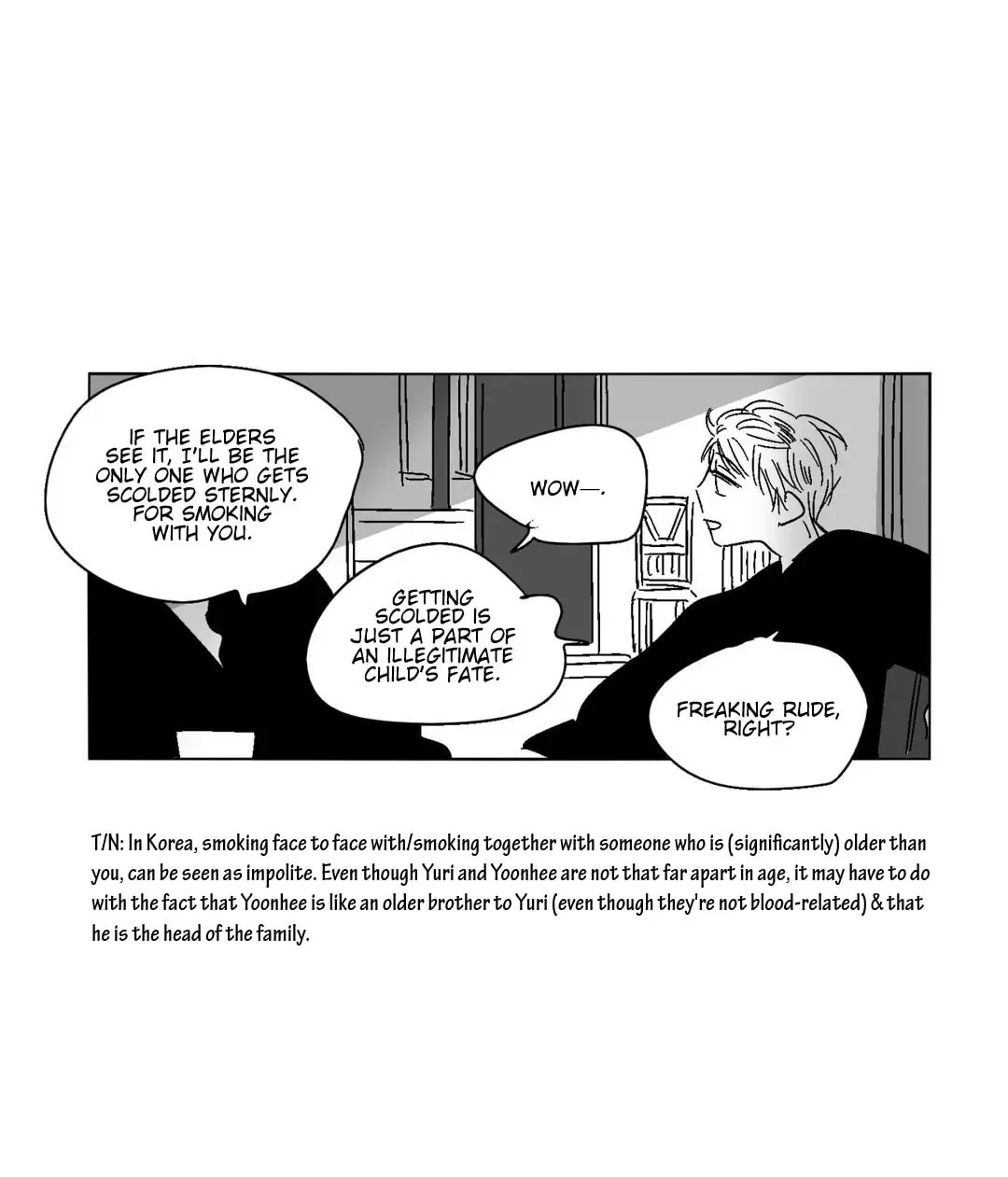 IF THE ELDERS SEE IT, I'LL BE THE ONLY ONE WHO GETS SCOLDED STERNLY. FOR SMOKING WITH YOU.

WOW—.

GETTING SCOLDED IS JUST A PART OF AN ILLEGITIMATE CHILD'S FATE.

FREAKING RUDE, RIGHT?

T/N: In Korea, smoking face to face with/smoking together with someone who is (significantly) older than you, can be seen as impolite. Even though Yuri and Yoonhee are not that far apart in age, it may have to do with the fact that Yoonhee is like an older brother to Yuri (even though they're not blood-related) & that he is the head of the family.